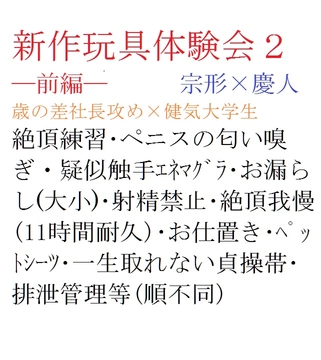 新作玩具体験会２
―前編―　宗形×慶人
歳の差社長攻め×健気大学生
絶頂練習･ペニスの匂い嗅ぎ・疑似触手ｴﾈﾏｸﾞﾗ･お漏らし(大小)･射精禁止･絶頂我慢(11時間耐久)･お仕置き･ﾍﾟｯﾄｼｰﾂ･一生取れない貞操帯･排泄管理等(順不同)